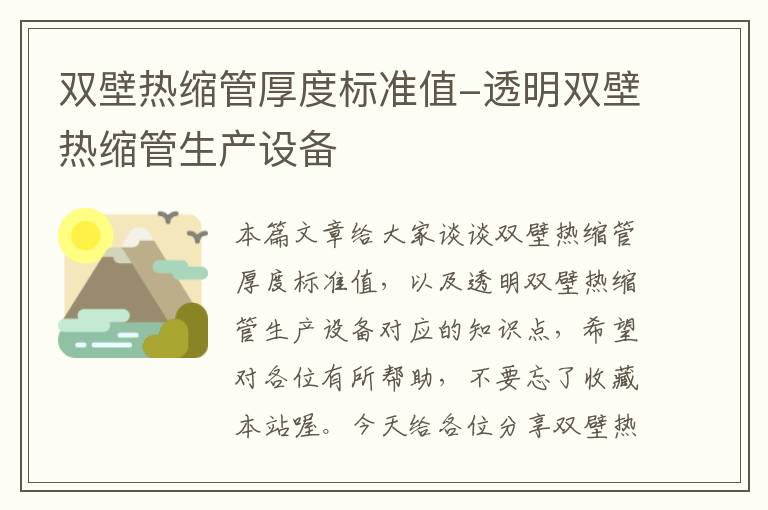 双壁热缩管厚度标准值-透明双壁热缩管生产设备

本篇文章给大家谈谈双壁热缩管厚度标准值，以及透明双壁热缩管生产设备对应的知识点，希望对各位有所帮助，不要忘了收藏本站喔。今天给各位分享双壁热